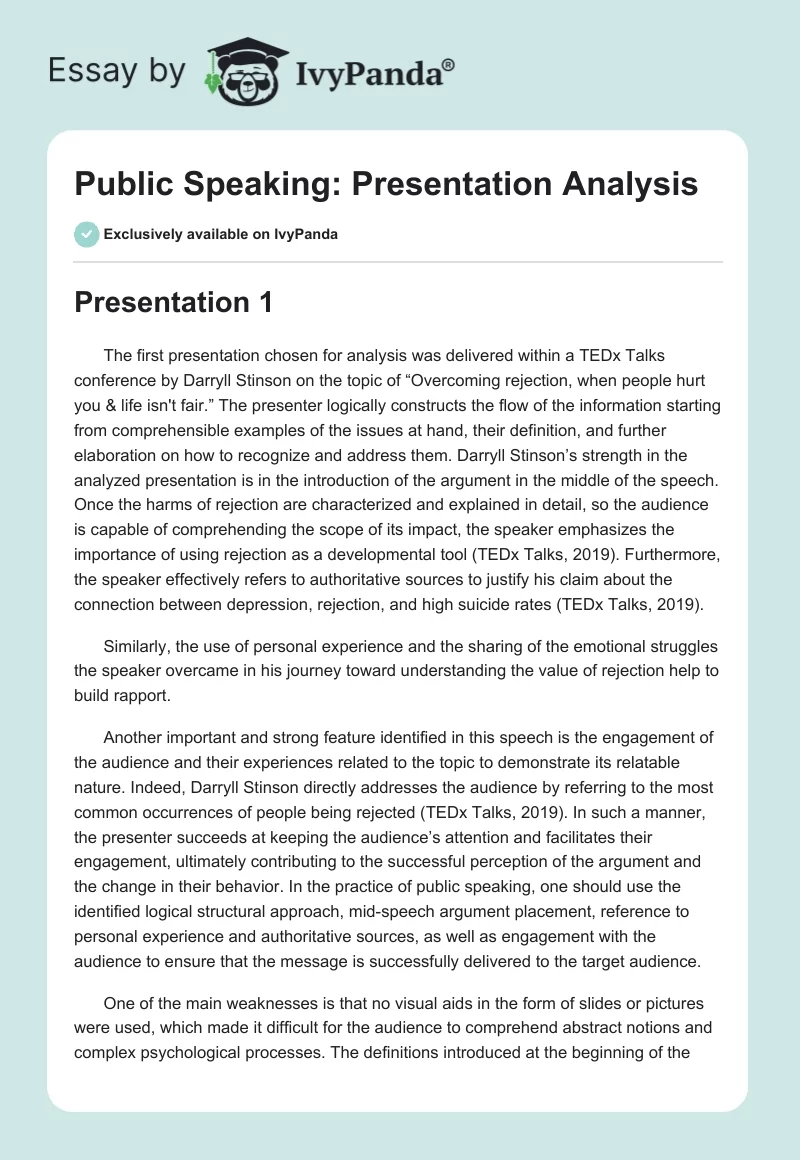 Essay by IvyPanda®

Public Speaking: Presentation Analysis

Exclusively available on IvyPanda

Presentation 1

The first presentation chosen for analysis was delivered within a TEDx Talks conference by Darryll Stinson on the topic of “Overcoming rejection, when people hurt you & life isn't fair.” The presenter logically constructs the flow of the information starting from comprehensible examples of the issues at hand, their definition, and further elaboration on how to recognize and address them. Darryll Stinson’s strength in the analyzed presentation is in the introduction of the argument in the middle of the speech. Once the harms of rejection are characterized and explained in detail, so the audience is capable of comprehending the scope of its impact, the speaker emphasizes the importance of using rejection as a developmental tool (TEDx Talks, 2019). Furthermore, the speaker effectively refers to authoritative sources to justify his claim about the connection between depression, rejection, and high suicide rates (TEDx Talks, 2019).

Similarly, the use of personal experience and the sharing of the emotional struggles the speaker overcame in his journey toward understanding the value of rejection help to build rapport.

Another important and strong feature identified in this speech is the engagement of the audience and their experiences related to the topic to demonstrate its relatable nature. Indeed, Darryll Stinson directly addresses the audience by referring to the most common occurrences of people being rejected (TEDx Talks, 2019). In such a manner, the presenter succeeds at keeping the audience’s attention and facilitates their engagement, ultimately contributing to the successful perception of the argument and the change in their behavior. In the practice of public speaking, one should use the identified logical structural approach, mid-speech argument placement, reference to personal experience and authoritative sources, as well as engagement with the audience to ensure that the message is successfully delivered to the target audience.

One of the main weaknesses is that no visual aids in the form of slides or pictures were used, which made it difficult for the audience to comprehend abstract notions and complex psychological processes. The definitions introduced at the beginning of the